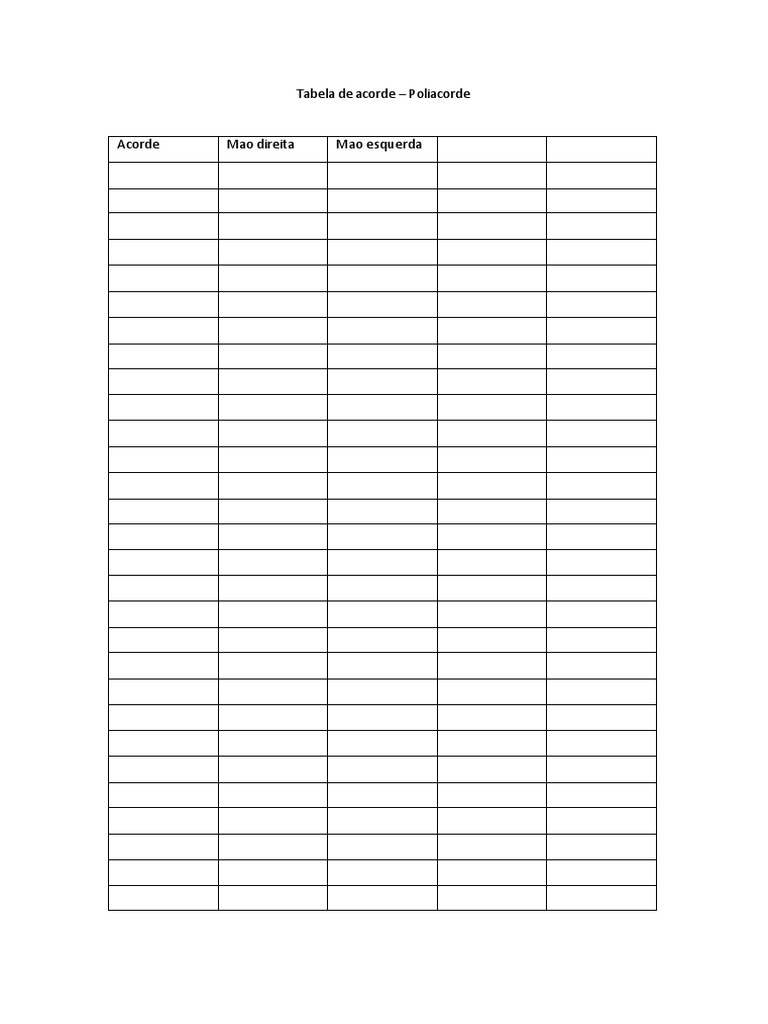 Tabela de acorde – Poliacorde

| Acorde | Mao direita | Mao esquerda | | |
|---|---|---|---|---|
| | | | | |
| | | | | |
| | | | | |
| | | | | |
| | | | | |
| | | | | |
| | | | | |
| | | | | |
| | | | | |
| | | | | |
| | | | | |
| | | | | |
| | | | | |
| | | | | |
| | | | | |
| | | | | |
| | | | | |
| | | | | |
| | | | | |
| | | | | |
| | | | | |
| | | | | |
| | | | | |
| | | | | |
| | | | | |
| | | | | |
| | | | | |
| | | | | |
| | | | | |